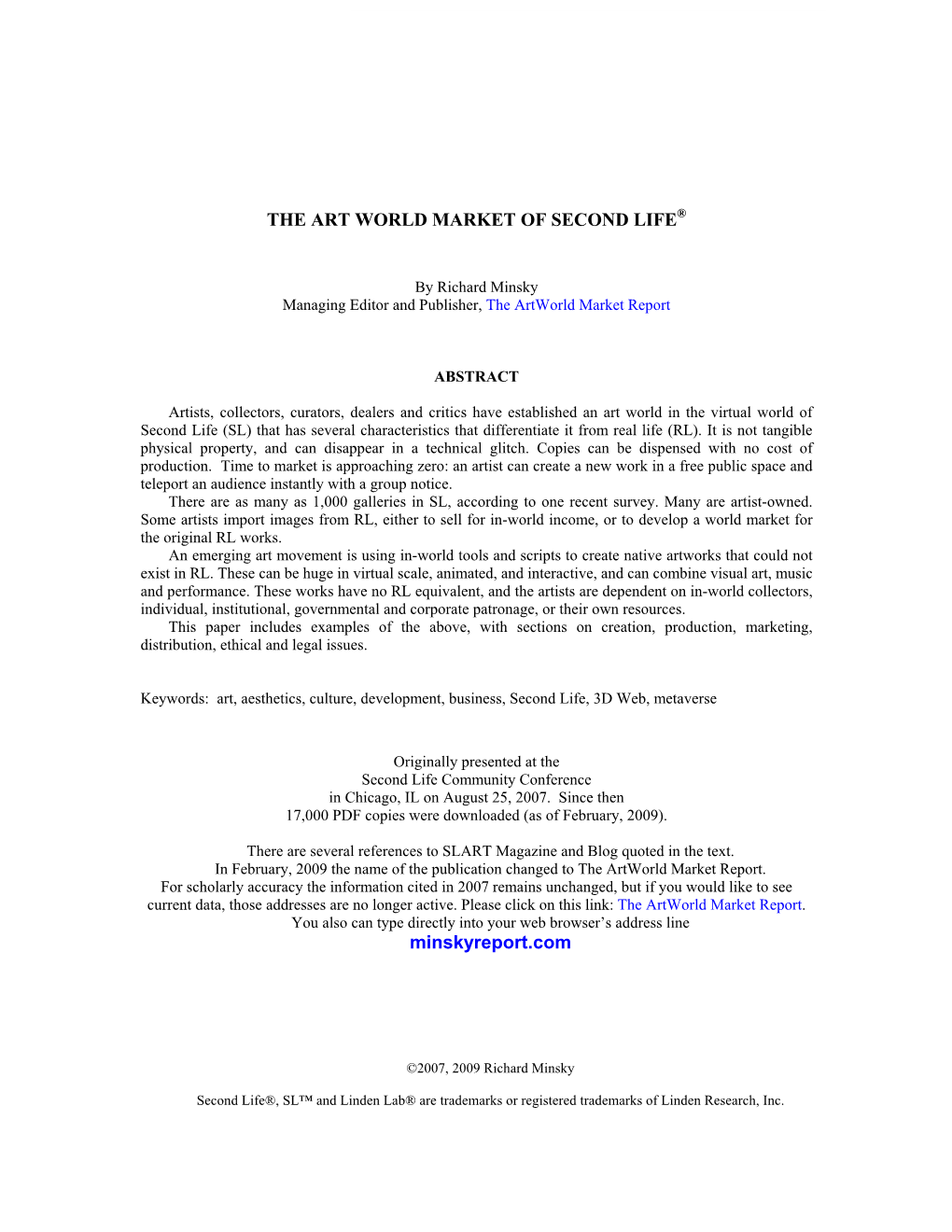 THE ART WORLD MARKET OF SECOND LIFE®

By Richard Minsky
Managing Editor and Publisher, The ArtWorld Market Report

ABSTRACT

Artists, collectors, curators, dealers and critics have established an art world in the virtual world of Second Life (SL) that has several characteristics that differentiate it from real life (RL). It is not tangible physical property, and can disappear in a technical glitch. Copies can be dispensed with no cost of production. Time to market is approaching zero: an artist can create a new work in a free public space and teleport an audience instantly with a group notice.

There are as many as 1,000 galleries in SL, according to one recent survey. Many are artist-owned. Some artists import images from RL, either to sell for in-world income, or to develop a world market for the original RL works.

An emerging art movement is using in-world tools and scripts to create native artworks that could not exist in RL. These can be huge in virtual scale, animated, and interactive, and can combine visual art, music and performance. These works have no RL equivalent, and the artists are dependent on in-world collectors, individual, institutional, governmental and corporate patronage, or their own resources.

This paper includes examples of the above, with sections on creation, production, marketing, distribution, ethical and legal issues.

Keywords: art, aesthetics, culture, development, business, Second Life, 3D Web, metaverse

Originally presented at the
Second Life Community Conference
in Chicago, IL on August 25, 2007. Since then
17,000 PDF copies were downloaded (as of February, 2009).

There are several references to SLART Magazine and Blog quoted in the text.
In February, 2009 the name of the publication changed to The ArtWorld Market Report.
For scholarly accuracy the information cited in 2007 remains unchanged, but if you would like to see current data, those addresses are no longer active. Please click on this link: The ArtWorld Market Report.
You also can type directly into your web browser's address line
minskyreport.com

©2007, 2009 Richard Minsky

Second Life®, SL™ and Linden Lab® are trademarks or registered trademarks of Linden Research, Inc.